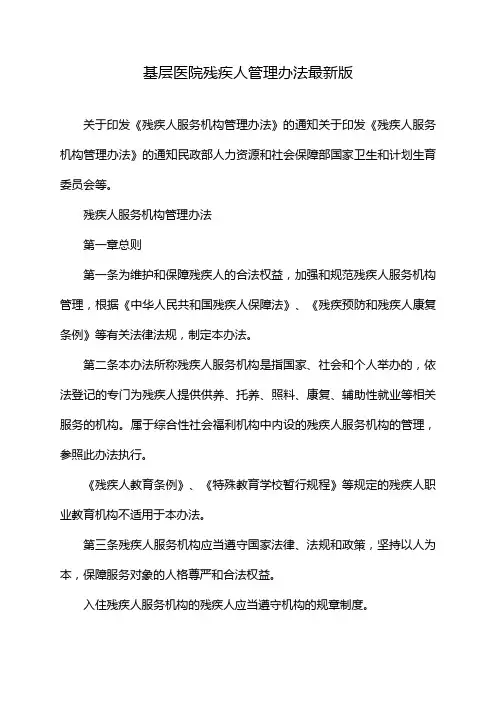 基层医院残疾人管理办法最新版

关于印发《残疾人服务机构管理办法》的通知关于印发《残疾人服务机构管理办法》的通知民政部人力资源和社会保障部国家卫生和计划生育委员会等。

残疾人服务机构管理办法

第一章总则

第一条为维护和保障残疾人的合法权益，加强和规范残疾人服务机构管理，根据《中华人民共和国残疾人保障法》、《残疾预防和残疾人康复条例》等有关法律法规，制定本办法。

第二条本办法所称残疾人服务机构是指国家、社会和个人举办的，依法登记的专门为残疾人提供供养、托养、照料、康复、辅助性就业等相关服务的机构。属于综合性社会福利机构中内设的残疾人服务机构的管理，参照此办法执行。

《残疾人教育条例》、《特殊教育学校暂行规程》等规定的残疾人职业教育机构不适用于本办法。

第三条残疾人服务机构应当遵守国家法律、法规和政策，坚持以人为本，保障服务对象的人格尊严和合法权益。

入住残疾人服务机构的残疾人应当遵守机构的规章制度。